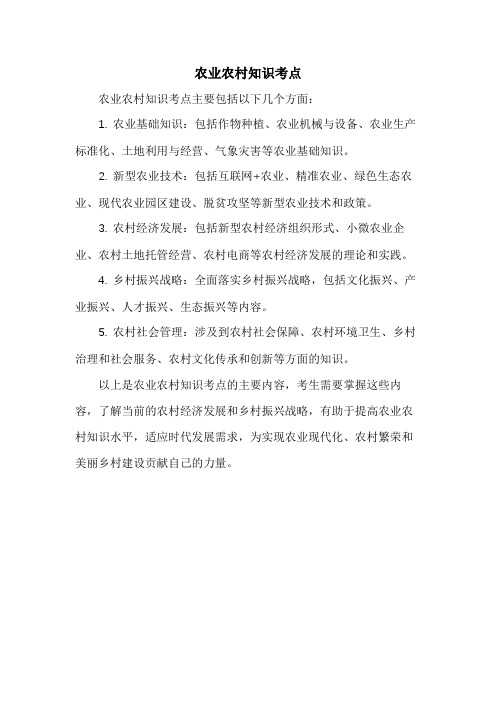 农业农村知识考点

农业农村知识考点主要包括以下几个方面：

1. 农业基础知识：包括作物种植、农业机械与设备、农业生产标准化、土地利用与经营、气象灾害等农业基础知识。

2. 新型农业技术：包括互联网+农业、精准农业、绿色生态农业、现代农业园区建设、脱贫攻坚等新型农业技术和政策。

3. 农村经济发展：包括新型农村经济组织形式、小微农业企业、农村土地托管经营、农村电商等农村经济发展的理论和实践。

4. 乡村振兴战略：全面落实乡村振兴战略，包括文化振兴、产业振兴、人才振兴、生态振兴等内容。

5. 农村社会管理：涉及到农村社会保障、农村环境卫生、乡村治理和社会服务、农村文化传承和创新等方面的知识。

以上是农业农村知识考点的主要内容，考生需要掌握这些内容，了解当前的农村经济发展和乡村振兴战略，有助于提高农业农村知识水平，适应时代发展需求，为实现农业现代化、农村繁荣和美丽乡村建设贡献自己的力量。